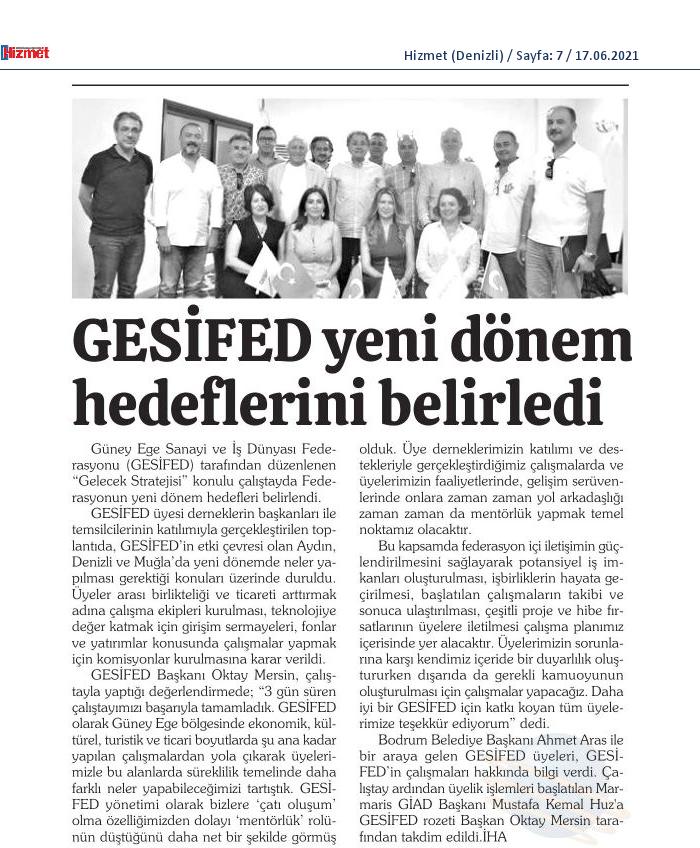 Hizmet

Hizmet (Denizli) / Sayfa: 7 / 17.06.2021

GESİFED yeni dönem hedeflerini belirledi

Güney Ege Sanayi ve İş Dünyası Federasyonu (GESİFED) tarafından düzenlenen "Gelecek Stratejisi" konulu çalıştayda Federasyonun yeni dönem hedefleri belirlendi.

GESİFED üyesi derneklerin başkanları ile temsilcilerinin katılımıyla gerçekleştirilen toplantıda, GESİFED'in etki çevresi olan Aydın, Denizli ve Muğla'da yeni dönemde neler yapılması gerektiği konuları üzerinde duruldu. Üyeler arası birlikteliği ve ticareti arttırmak adına çalışma ekipleri kurulması, teknolojiye değer katmak için girişim sermayeleri, fonlar ve yatırımlar konusunda çalışmalar yapmak için komisyonlar kurulmasına karar verildi.

GESİFED Başkanı Oktay Mersin, çalıştayla yaptığı değerlendirmede; "3 gün süren çalıştayımızı başarıyla tamamladık. GESİFED olarak Güney Ege bölgesinde ekonomik, kültürel, turistik ve ticari boyutlarda şu ana kadar yapılan çalışmalardan yola çıkarak üyelerimizle bu alanlarda süreklilik temelinde daha farklı neler yapabileceğimizi tartıştık. GESİFED yönetimi olarak bizlere 'çatı oluşum' olma özelliğimizden dolayı 'mentörlük' rolünün düştüğünü daha net bir şekilde görmüş olduk. Üye derneklerimizin katılımı ve destekleriyle gerçekleştirdiğimiz çalışmalarda ve üyelerimizin faaliyetlerinde, gelişim serüvenlerinde onlara zaman zaman yol arkadaşlığı zaman zaman da mentörlük yapmak temel noktamız olacaktır.

Bu kapsamda federasyon içi iletişimin güçlendirilmesini sağlayarak potansiyel iş imkanları oluşturulması, işbirliklerin hayata geçirilmesi, başlatılan çalışmaların takibi ve sonuca ulaştırılması, çeşitli proje ve hibe fırsatlarının üyelere iletilmesi çalışma planımız içerisinde yer alacaktır. Üyelerimizin sorunlarına karşı kendimiz içeride bir duyarlılık oluştururken dışarıda da gerekli kamuoyunun oluşturulması için çalışmalar yapacağız. Daha iyi bir GESİFED için katkı koyan tüm üyelerimize teşekkür ediyorum" dedi.

Bodrum Belediye Başkanı Ahmet Aras ile bir araya gelen GESİFED üyeleri, GESİFED'in çalışmaları hakkında bilgi verdi. Çalıştay ardından üyelik işlemleri başlatılan Marmaris GİAD Başkanı Mustafa Kemal Huz'a GESİFED rozeti Başkan Oktay Mersin tarafından takdim edildi.İHA